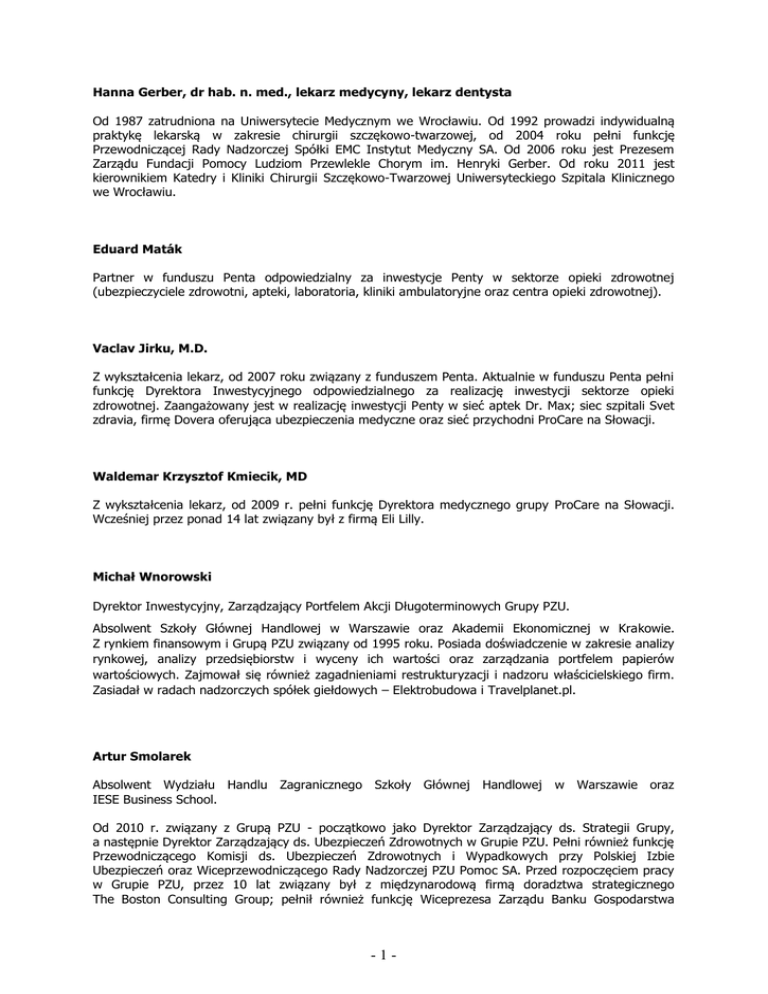 Hanna Gerber, dr hab. n. med., lekarz medycyny, lekarz dentysta

Od 1987 zatrudniona na Uniwersytecie Medycznym we Wrocławiu. Od 1992 prowadzi indywidualną praktykę lekarską w zakresie chirurgii szczękowo-twarzowej, od 2004 roku pełni funkcję Przewodniczącej Rady Nadzorczej Spółki EMC Instytut Medyczny SA. Od 2006 roku jest Prezesem Zarządu Fundacji Pomocy Ludziom Przewlekle Chorym im. Henryki Gerber. Od roku 2011 jest kierownikiem Katedry i Kliniki Chirurgii Szczękowo-Twarzowej Uniwersyteckiego Szpitala Klinicznego we Wrocławiu.

Eduard Maták

Partner w funduszu Penta odpowiedzialny za inwestycje Penty w sektorze opieki zdrowotnej (ubezpieczyciele zdrowotni, apteki, laboratoria, kliniki ambulatoryjne oraz centra opieki zdrowotnej).

Vaclav Jirku, M.D.

Z wykształcenia lekarz, od 2007 roku związany z funduszem Penta. Aktualnie w funduszu Penta pełni funkcję Dyrektora Inwestycyjnego odpowiedzialnego za realizację inwestycji sektorze opieki zdrowotnej. Zaangażowany jest w realizację inwestycji Penty w sieć aptek Dr. Max; siec szpitali Svet zdravia, firmę Dovera oferująca ubezpieczenia medyczne oraz sieć przychodni ProCare na Słowacji.

Waldemar Krzysztof Kmiecik, MD

Z wykształcenia lekarz, od 2009 r. pełni funkcję Dyrektora medycznego grupy ProCare na Słowacji. Wcześniej przez ponad 14 lat związany był z firmą Eli Lilly.

Michał Wnorowski

Dyrektor Inwestycyjny, Zarządzający Portfelem Akcji Długoterminowych Grupy PZU.

Absolwent Szkoły Głównej Handlowej w Warszawie oraz Akademii Ekonomicznej w Krakowie. Z rynkiem finansowym i Grupą PZU związany od 1995 roku. Posiada doświadczenie w zakresie analizy rynkowej, analizy przedsiębiorstw i wyceny ich wartości oraz zarządzania portfelem papierów wartościowych. Zajmował się również zagadnieniami restrukturyzacji i nadzoru właścicielskiego firm. Zasiadał w radach nadzorczych spółek giełdowych – Elektrobudowa i Travelplanet.pl.

Artur Smolarek

Absolwent Wydziału Handlu Zagranicznego Szkoły Głównej Handlowej w Warszawie oraz IESE Business School.

Od 2010 r. związany z Grupą PZU - początkowo jako Dyrektor Zarządzający ds. Strategii Grupy, a następnie Dyrektor Zarządzający ds. Ubezpieczeń Zdrowotnych w Grupie PZU. Pełni również funkcję Przewodniczącego Komisji ds. Ubezpieczeń Zdrowotnych i Wypadkowych przy Polskiej Izbie Ubezpieczeń oraz Wiceprzewodniczącego Rady Nadzorczej PZU Pomoc SA. Przed rozpoczęciem pracy w Grupie PZU, przez 10 lat związany był z międzynarodową firmą doradztwa strategicznego The Boston Consulting Group; pełnił również funkcję Wiceprezesa Zarządu Banku Gospodarstwa

- 1 -